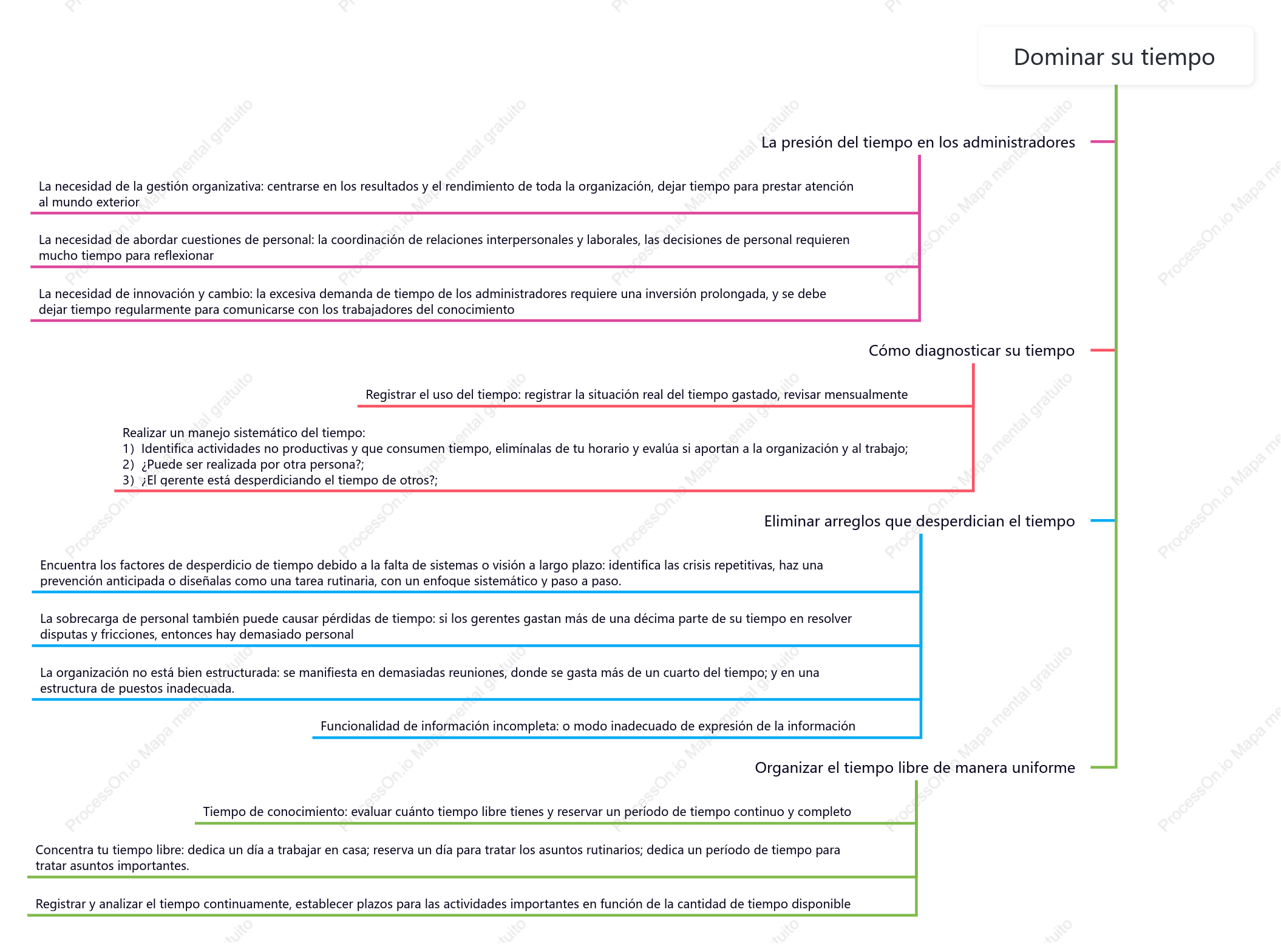 Dominar su tiempo

La presión del tiempo en los administradores

La necesidad de la gestión organizativa: centrarse en los resultados y el rendimiento de toda la organización, dejar tiempo para prestar atención al mundo exterior

La necesidad de abordar cuestiones de personal: la coordinación de relaciones interpersonales y laborales, las decisiones de personal requieren mucho tiempo para reflexionar

La necesidad de innovación y cambio: la excesiva demanda de tiempo de los administradores requiere una inversión prolongada, y se debe dejar tiempo regularmente para comunicarse con los trabajadores del conocimiento

Cómo diagnosticar su tiempo

Registrar el uso del tiempo: registrar la situación real del tiempo gastado, revisar mensualmente

Realizar un manejo sistemático del tiempo:
1) Identifica actividades no productivas y que consumen tiempo, elimínalas de tu horario y evalúa si aportan a la organización y al trabajo;
2) ¿Puede ser realizada por otra persona?;
3) ¿El gerente está desperdiciando el tiempo de otros?;

Eliminar arreglos que desperdician el tiempo

Encuentra los factores de desperdicio de tiempo debido a la falta de sistemas o visión a largo plazo: identifica las crisis repetitivas, haz una prevención anticipada o diseñalas como una tarea rutinaria, con un enfoque sistemático y paso a paso.

La sobrecarga de personal también puede causar pérdidas de tiempo: si los gerentes gastan más de una décima parte de su tiempo en resolver disputas y fricciones, entonces hay demasiado personal

La organización no está bien estructurada: se manifiesta en demasiadas reuniones, donde se gasta más de un cuarto del tiempo; y en una estructura de puestos inadecuada.

Funcionalidad de información incompleta: o modo inadecuado de expresión de la información

Organizar el tiempo libre de manera uniforme

Tiempo de conocimiento: evaluar cuánto tiempo libre tienes y reservar un período de tiempo continuo y completo

Concentra tu tiempo libre: dedica un día a trabajar en casa; reserva un día para tratar los asuntos rutinarios; dedica un período de tiempo para tratar asuntos importantes.

Registrar y analizar el tiempo continuamente, establecer plazos para las actividades importantes en función de la cantidad de tiempo disponible

ProcessOn.io Mapa mental gratuito